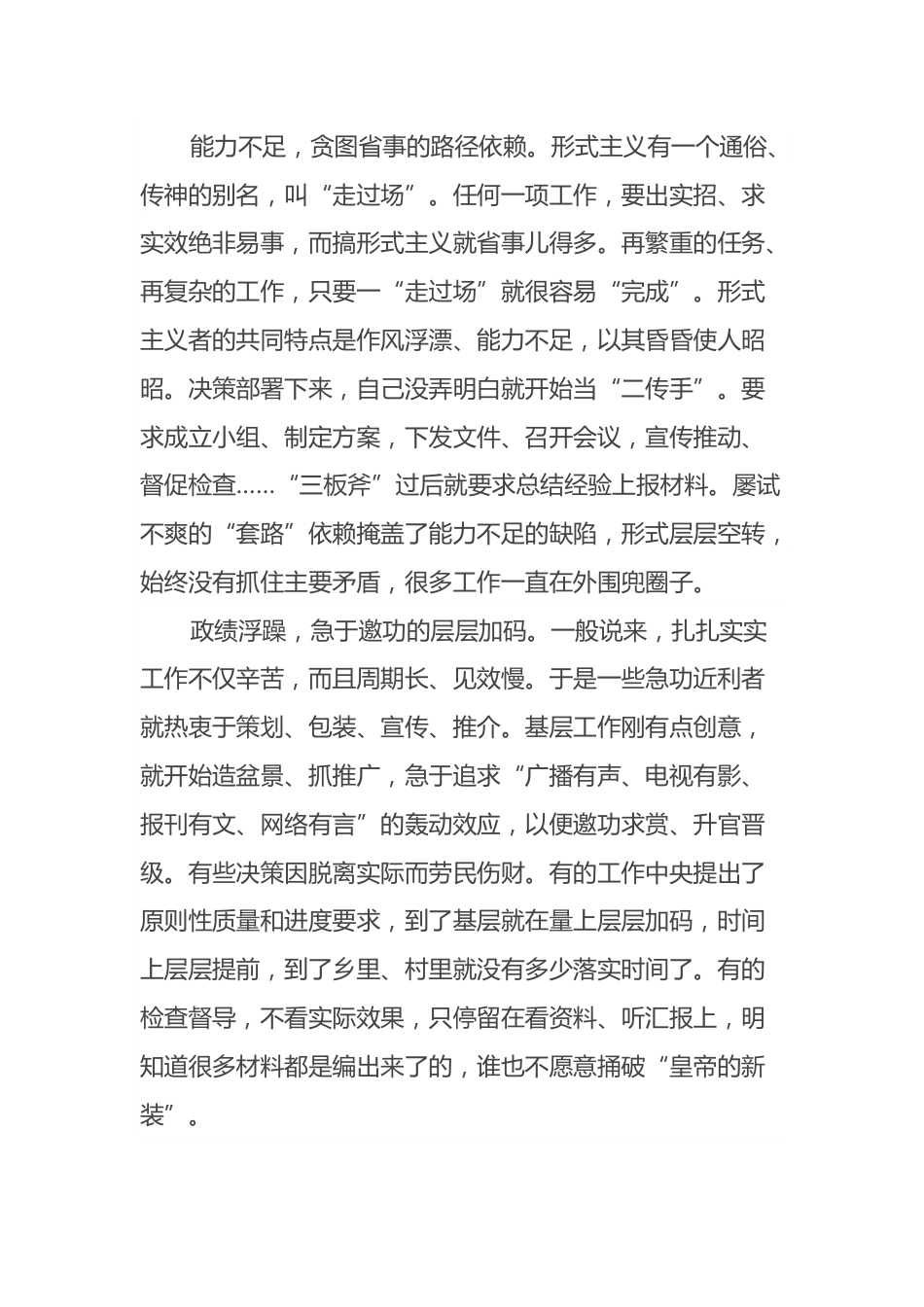 能力不足，贪图省事的路径依赖。形式主义有一个通俗、传神的别名，叫“走过场”。任何一项工作，要出实招、求实效绝非易事，而搞形式主义就省事儿得多。再繁重的任务、再复杂的工作，只要一“走过场”就很容易“完成”。形式主义者的共同特点是作风浮漂、能力不足，以其昏昏使人昭昭。决策部署下来，自己没弄明白就开始当“二传手”。要求成立小组、制定方案，下发文件、召开会议，宣传推动、督促检查......“三板斧”过后就要求总结经验上报材料。屡试不爽的“套路”依赖掩盖了能力不足的缺陷，形式层层空转，始终没有抓住主要矛盾，很多工作一直在外围兜圈子。

政绩浮躁，急于邀功的层层加码。一般说来，扎扎实实工作不仅辛苦，而且周期长、见效慢。于是一些急功近利者就热衷于策划、包装、宣传、推介。基层工作刚有点创意，就开始造盆景、抓推广，急于追求“广播有声、电视有影、报刊有文、网络有言”的轰动效应，以便邀功求赏、升官晋级。有些决策因脱离实际而劳民伤财。有的工作中央提出了原则性质量和进度要求，到了基层就在量上层层加码，时间上层层提前，到了乡里、村里就没有多少落实时间了。有的检查督导，不看实际效果，只停留在看资料、听汇报上，明知道很多材料都是编出来了的，谁也不愿意捅破“皇帝的新装”。